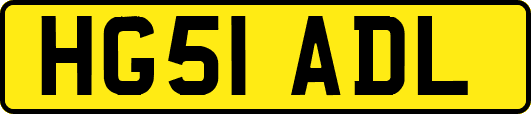 HG51 ADL